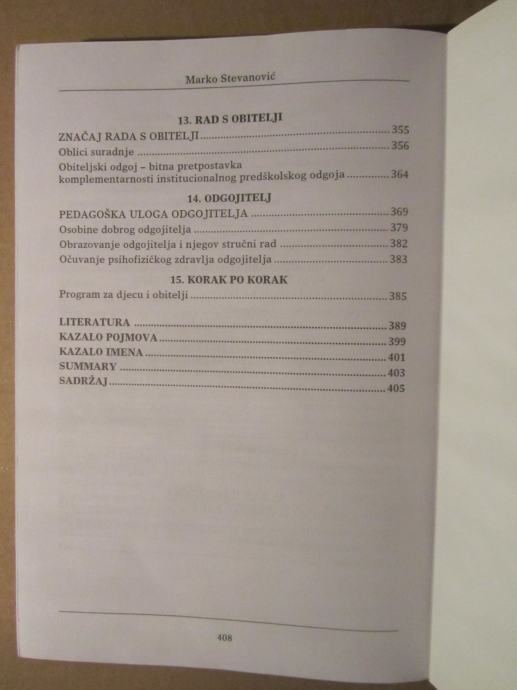 Marko Stevanović

13. RAD S OBITELJI

ZNAČAJ RADA S OBITELJI 355
Oblici suradnje 356
Obiteljski odgoj – bitna pretpostavka komplementarnosti institucionalnog predškolskog odgoja 364

14. ODGOJITELJ

PEDAGOŠKA ULOGA ODGOJITELJA 369
Osobine dobrog odgojitelja 379
Obrazovanje odgojitelja i njegov stručni rad 382
Očuvanje psihofizičkog zdravlja odgojitelja 383

15. KORAK PO KORAK

Program za djecu i obitelji 385

LITERATURA 389
KAZALO POJMOVA 399
KAZALO IMENA 401
SUMMARY 403
SADRŽAJ 405

408